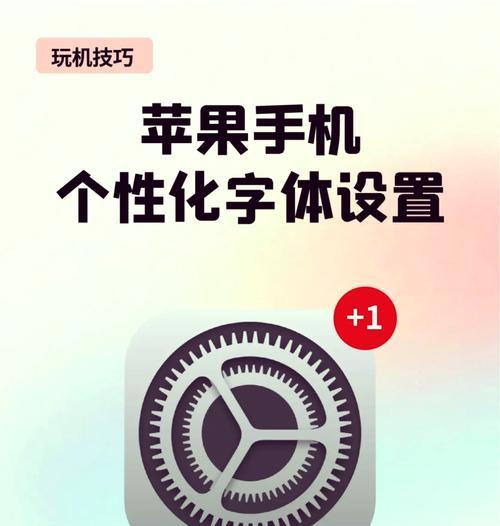 玩机技巧

苹果手机
个性化字体设置

+1